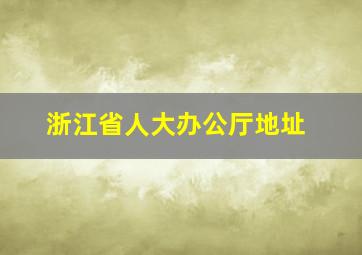 浙江省人大办公厅地址